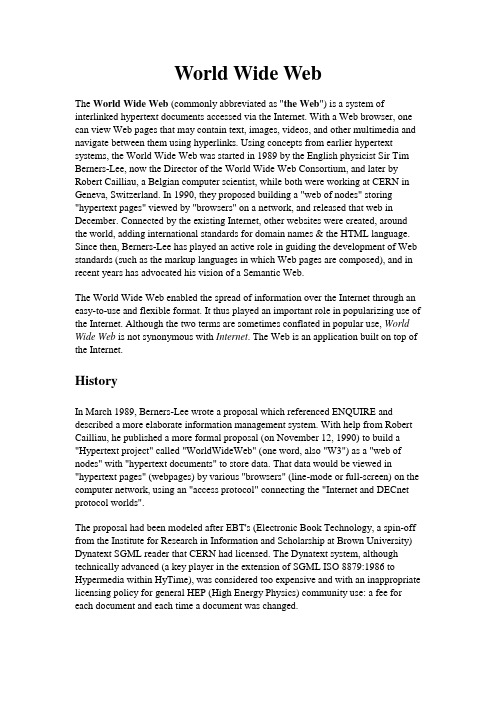 World Wide Web

The World Wide Web (commonly abbreviated as "the Web") is a system of interlinked hypertext documents accessed via the Internet. With a Web browser, one can view Web pages that may contain text, images, videos, and other multimedia and navigate between them using hyperlinks. Using concepts from earlier hypertext systems, the World Wide Web was started in 1989 by the English physicist Sir Tim Berners-Lee, now the Director of the World Wide Web Consortium, and later by Robert Cailliau, a Belgian computer scientist, while both were working at CERN in Geneva, Switzerland. In 1990, they proposed building a "web of nodes" storing "hypertext pages" viewed by "browsers" on a network, and released that web in December. Connected by the existing Internet, other websites were created, around the world, adding international standards for domain names & the HTML language. Since then, Berners-Lee has played an active role in guiding the development of Web standards (such as the markup languages in which Web pages are composed), and in recent years has advocated his vision of a Semantic Web.

The World Wide Web enabled the spread of information over the Internet through an easy-to-use and flexible format. It thus played an important role in popularizing use of the Internet. Although the two terms are sometimes conflated in popular use, World Wide Web is not synonymous with Internet. The Web is an application built on top of the Internet.

History

In March 1989, Berners-Lee wrote a proposal which referenced ENQUIRE and described a more elaborate information management system. With help from Robert Cailliau, he published a more formal proposal (on November 12, 1990) to build a "Hypertext project" called "WorldWideWeb" (one word, also "W3") as a "web of nodes" with "hypertext documents" to store data. That data would be viewed in "hypertext pages" (webpages) by various "browsers" (line-mode or full-screen) on the computer network, using an "access protocol" connecting the "Internet and DECnet protocol worlds".

The proposal had been modeled after EBT's (Electronic Book Technology, a spin-off from the Institute for Research in Information and Scholarship at Brown University) Dynatext SGML reader that CERN had licensed. The Dynatext system, although technically advanced (a key player in the extension of SGML ISO 8879:1986 to Hypermedia within HyTime), was considered too expensive and with an inappropriate licensing policy for general HEP (High Energy Physics) community use: a fee for each document and each time a document was changed.